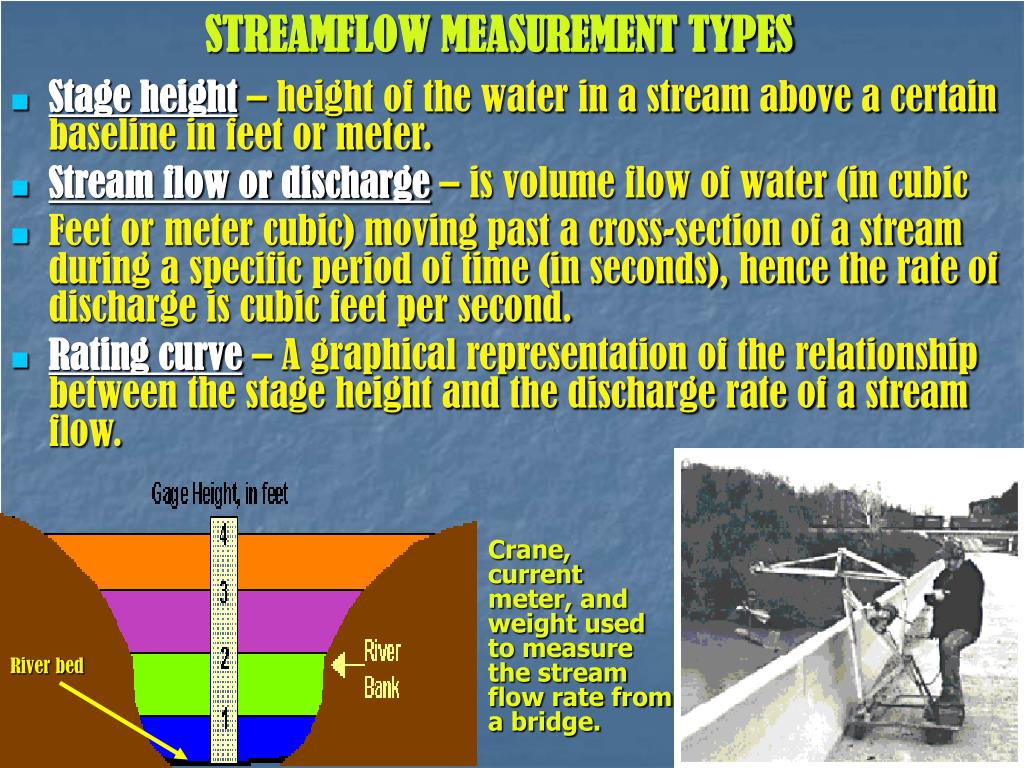 STREAMFLOW MEASUREMENT TYPES

Stage height – height of the water in a stream above a certain baseline in feet or meter.

Stream flow or discharge – is volume flow of water (in cubic

Feet or meter cubic) moving past a cross-section of a stream during a specific period of time (in seconds), hence the rate of discharge is cubic feet per second.

Rating curve – A graphical representation of the relationship between the stage height and the discharge rate of a stream flow.

Gage Height, in feet

4

3

2

1

River bed

River Bank

Crane, current meter, and weight used to measure the stream flow rate from a bridge.